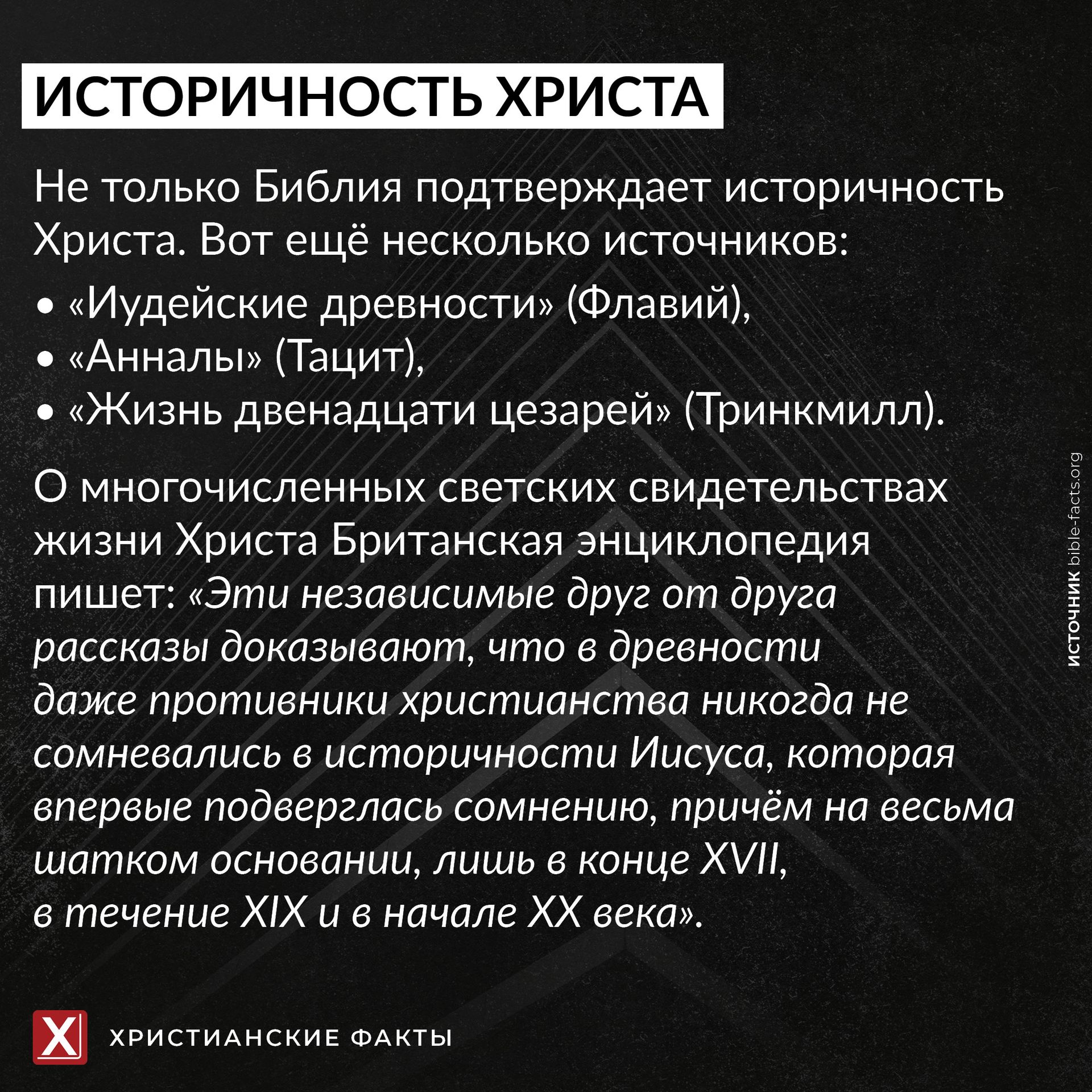 ИСТОРИЧНОСТЬ ХРИСТА

Не только Библия подтверждает историчность Христа. Вот ещё несколько источников:

• «Иудейские древности» (Флавий),
• «Анналы» (Тацит),
• «Жизнь двенадцати цезарей» (Тринкмилл).

О многочисленных светских свидетельствах жизни Христа Британская энциклопедия пишет: «Эти независимые друг от друга рассказы доказывают, что в древности даже противники христианства никогда не сомневались в историчности Иисуса, которая впервые подверглась сомнению, причём на весьма шатком основании, лишь в конце XVII, в течение XIX и в начале XX века».

ИСТОЧНИК bible-facts.org

X ХРИСТИАНСКИЕ ФАКТЫ